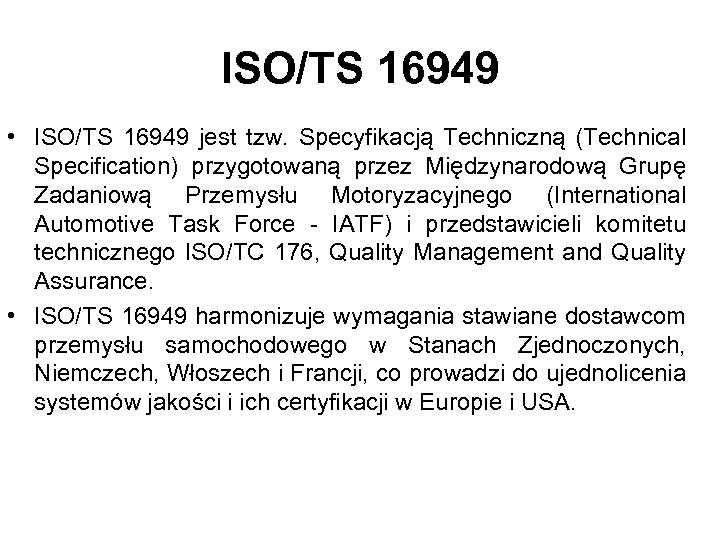 ISO/TS 16949

• ISO/TS 16949 jest tzw. Specyfikacją Techniczną (Technical Specification) przygotowaną przez Międzynarodową Grupę Zadaniową Przemysłu Motoryzacyjnego (International Automotive Task Force - IATF) i przedstawicieli komitetu technicznego ISO/TC 176, Quality Management and Quality Assurance.

• ISO/TS 16949 harmonizuje wymagania stawiane dostawcom przemysłu samochodowego w Stanach Zjednoczonych, Niemczech, Włoszech i Francji, co prowadzi do ujednolicenia systemów jakości i ich certyfikacji w Europie i USA.